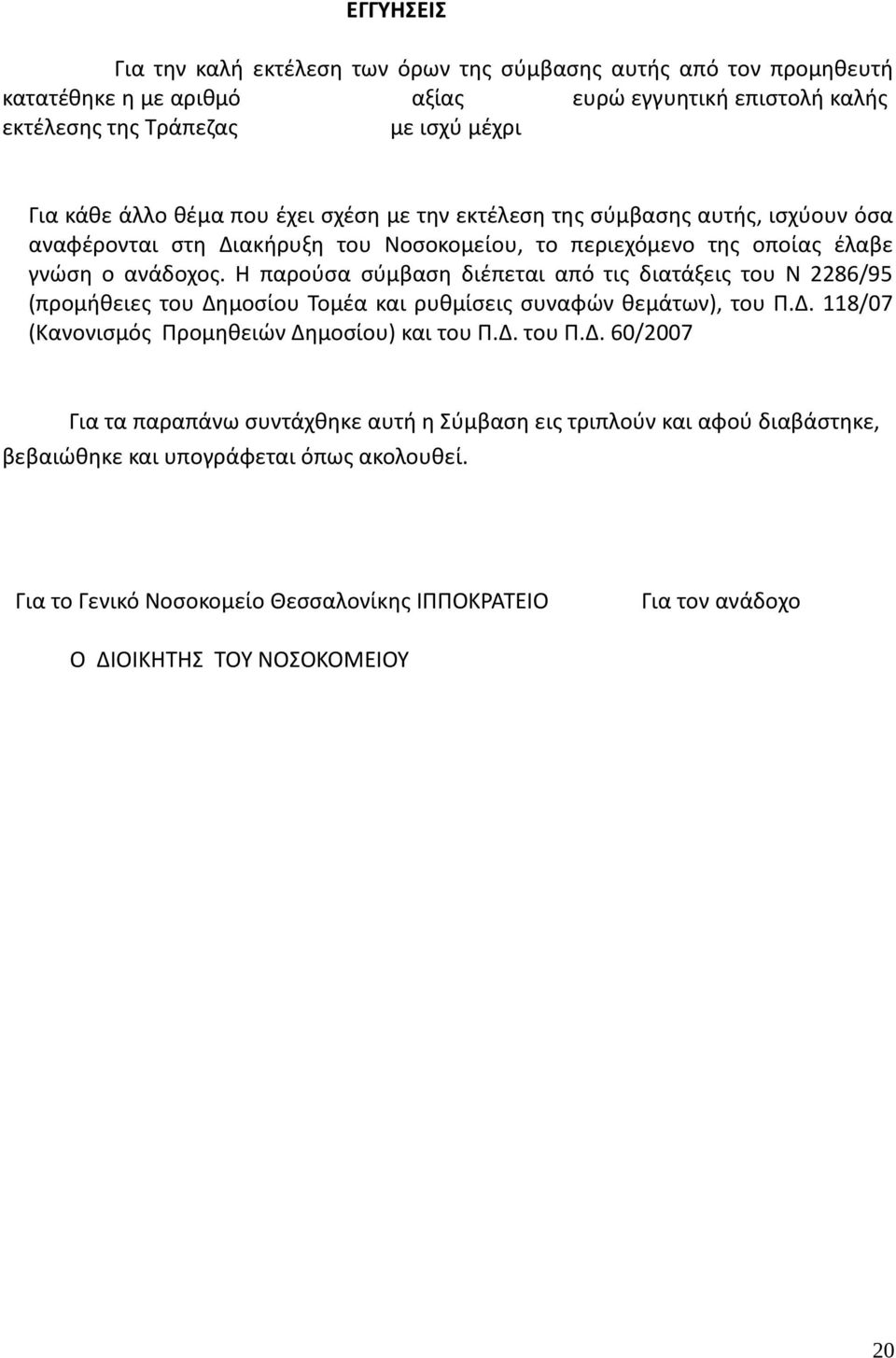 ΕΓΓΥΗΣΕΙΣ

Για την καλή εκτέλεση των όρων της σύμβασης αυτής από τον προμηθευτή κατατέθηκε η με αριθμό αξίας ευρώ εγγυητική επιστολή καλής εκτέλεσης της Τράπεζας με ισχύ μέχρι

Για κάθε άλλο θέμα που έχει σχέση με την εκτέλεση της σύμβασης αυτής, ισχύουν όσα αναφέρονται στη Διακήρυξη του Νοσοκομείου, το περιεχόμενο της οποίας έλαβε γνώση ο ανάδοχος. Η παρούσα σύμβαση διέπεται από τις διατάξεις του Ν 2286/95 (προμήθειες του Δημοσίου Τομέα και ρυθμίσεις συναφών θεμάτων), του Π.Δ. 118/07 (Κανονισμός Προμηθειών Δημοσίου) και του Π.Δ. του Π.Δ. 60/2007

Για τα παραπάνω συντάχθηκε αυτή η Σύμβαση εις τριπλούν και αφού διαβάστηκε, βεβαιώθηκε και υπογράφεται όπως ακολουθεί.

Για το Γενικό Νοσοκομείο Θεσσαλονίκης ΙΠΠΟΚΡΑΤΕΙΟ

Για τον ανάδοχο

Ο ΔΙΟΙΚΗΤΗΣ ΤΟΥ ΝΟΣΟΚΟΜΕΙΟΥ

20